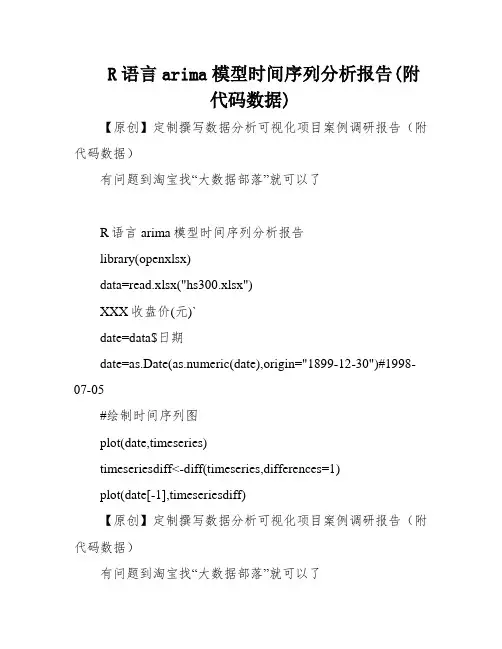 R 语言 arima 模型时间序列分析报告(附代码数据)

【原创】定制撰写数据分析可视化项目案例调研报告（附代码数据）

有问题到淘宝找“大数据部落”就可以了

R 语言 arima 模型时间序列分析报告

library(openxlsx)

data=read.xlsx("hs300.xlsx")

XXX 收盘价(元)`

date=data$日期

date=as.Date(as.numeric(date),origin="1899-12-30")#1998-07-05

#绘制时间序列图

plot(date,timeseries)

timeseriesdiff<-diff(timeseries,differences=1)

plot(date[-1],timeseriesdiff)

【原创】定制撰写数据分析可视化项目案例调研报告（附代码数据）

有问题到淘宝找“大数据部落”就可以了